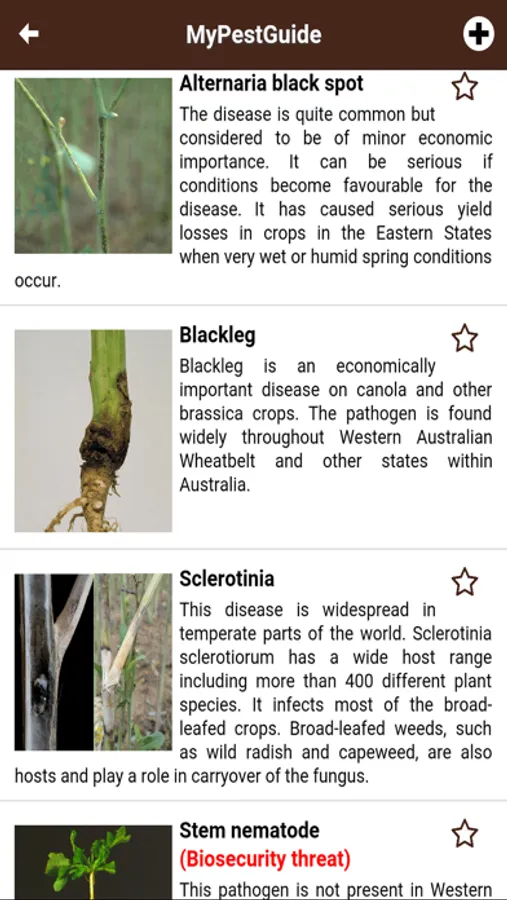 MyPestGuide

Alternaria black spot

The disease is quite common but considered to be of minor economic importance. It can be serious if conditions become favourable for the disease. It has caused serious yield losses in crops in the Eastern States when very wet or humid spring conditions occur.

Blackleg

Blackleg is an economically important disease on canola and other brassica crops. The pathogen is found widely throughout Western Australian Wheatbelt and other states within Australia.

Sclerotinia

This disease is widespread in temperate parts of the world. Sclerotinia sclerotiorum has a wide host range including more than 400 different plant species. It infects most of the broad-leafed crops. Broad-leafed weeds, such as wild radish and capeweed, are also hosts and play a role in carryover of the fungus.

Stem nematode
(Biosecurity threat)

This pathogen is not present in Western